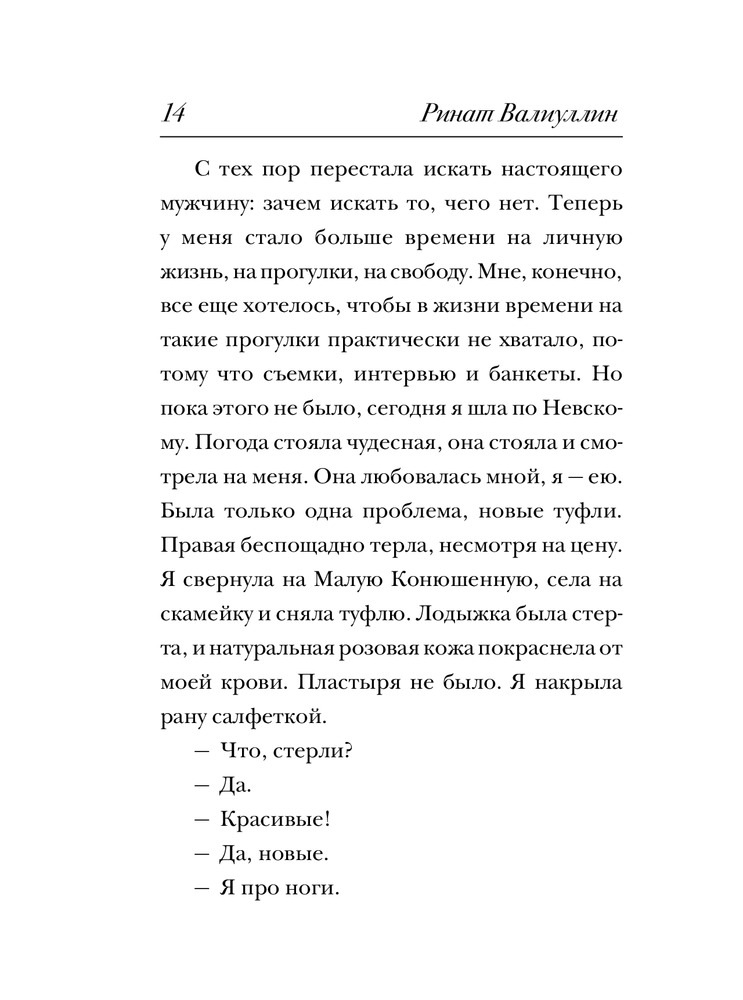 14 Ринат Валиуллин

С тех пор перестала искать настоящего мужчину: зачем искать то, чего нет. Теперь у меня стало больше времени на личную жизнь, на прогулки, на свободу. Мне, конечно, все еще хотелось, чтобы в жизни времени на такие прогулки практически не хватало, потому что съемки, интервью и банкеты. Но пока этого не было, сегодня я шла по Невскому. Погода стояла чудесная, она стояла и смотрела на меня. Она любовалась мной, я — ею. Была только одна проблема, новые туфли. Правая беспощадно терла, несмотря на цену. Я свернула на Малую Конюшенную, села на скамейку и сняла туфлю. Лодыжка была стерта, и натуральная розовая кожа покраснела от моей крови. Пластыря не было. Я накрыла рану салфеткой.

— Что, стерли?

— Да.

— Красивые!

— Да, новые.

— Я про ноги.